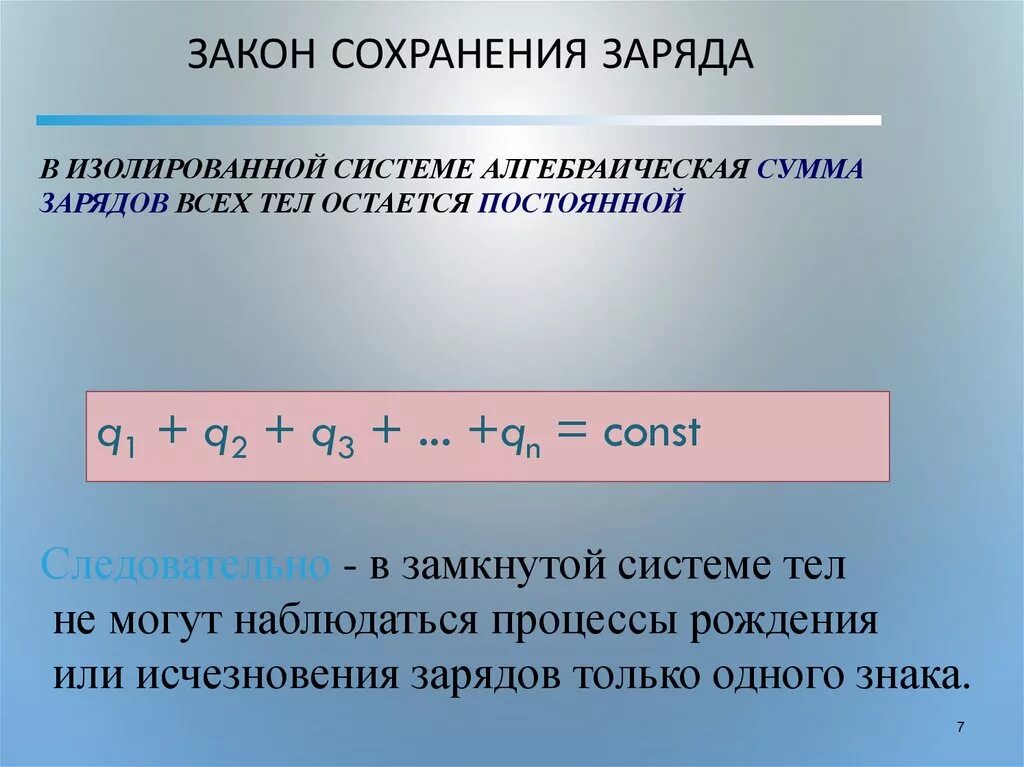 ЗАКОН СОХРАНЕНИЯ ЗАРЯДА

В ИЗОЛИРОВАННОЙ СИСТЕМЕ АЛГЕБРАИЧЕСКАЯ СУММА ЗАРЯДОВ ВСЕХ ТЕЛ ОСТАЕТСЯ ПОСТОЯННОЙ

$q_1 + q_2 + q_3 + ... + q_n = const$

Следовательно - в замкнутой системе тел не могут наблюдаться процессы рождения или исчезновения зарядов только одного знака.

7